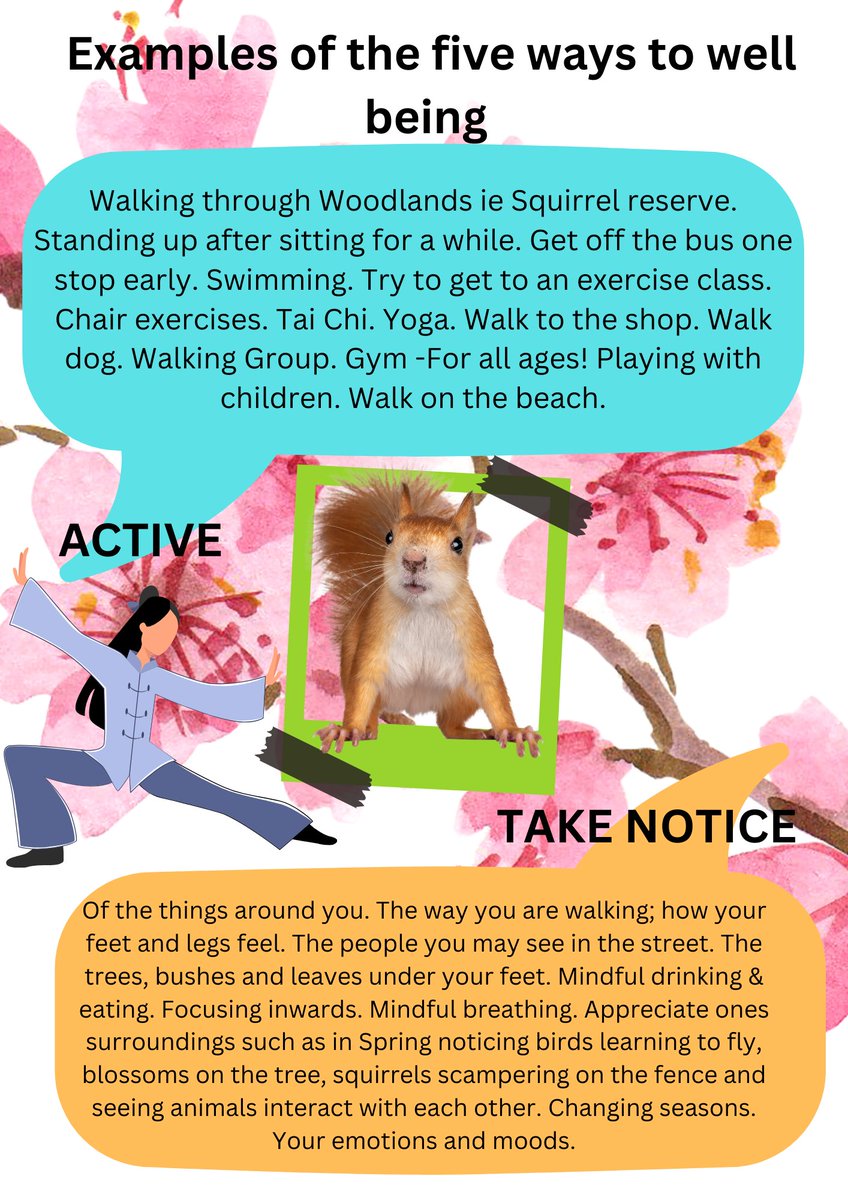 Examples of the five ways to well being

Walking through Woodlands ie Squirrel reserve. Standing up after sitting for a while. Get off the bus one stop early. Swimming. Try to get to an exercise class. Chair exercises. Tai Chi. Yoga. Walk to the shop. Walk dog. Walking Group. Gym -For all ages! Playing with children. Walk on the beach.

ACTIVE

TAKE NOTICE

Of the things around you. The way you are walking; how your feet and legs feel. The people you may see in the street. The trees, bushes and leaves under your feet. Mindful drinking & eating. Focusing inwards. Mindful breathing. Appreciate ones surroundings such as in Spring noticing birds learning to fly, blossoms on the tree, squirrels scampering on the fence and seeing animals interact with each other. Changing seasons. Your emotions and moods.